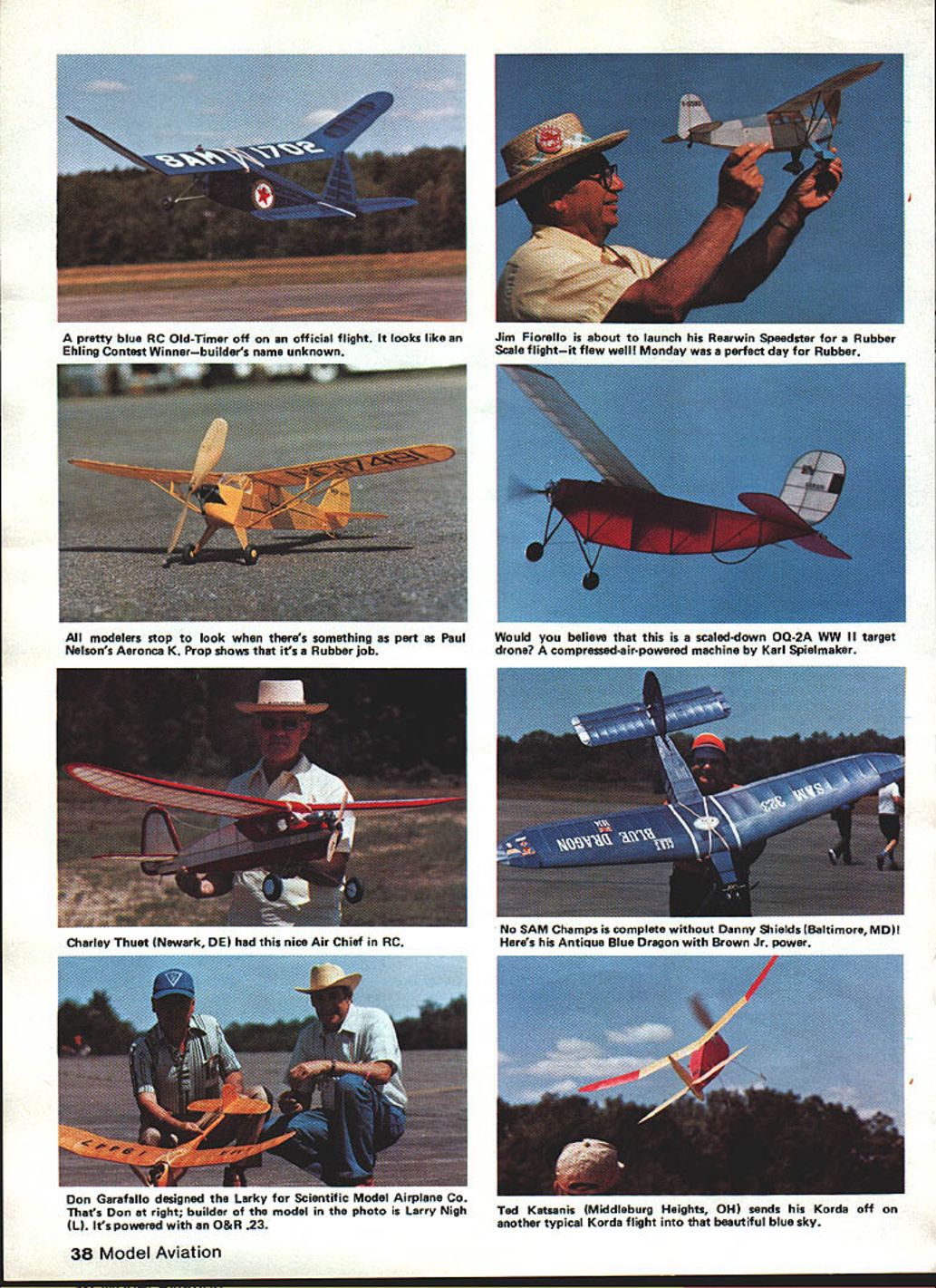 A pretty blue RC Old-Timer off on an official flight. It looks like an Ehling Contest Winner—builder's name unknown.

All modelers stop to look when there's something as pert as Paul Nelson's Aeronca K. Prop shows that it's a Rubber job.

Charley Thuet (Newark, DE) had this nice Air Chief in RC.

Don Garafallo designed the Larky for Scientific Model Airplane Co. That's Don at right; builder of the model in the photo is Larry Nigh (L). It's powered with an O&R .23.

Jim Fiorello is about to launch his Rearwin Speedster for a Rubber Scale flight—it flew well! Monday was a perfect day for Rubber.

Would you believe that this is a scaled-down OQ-2A WW II target drone? A compressed-air-powered machine by Karl Spielmaker.

No SAM Champs is complete without Danny Shields (Baltimore, MD)! Here's his Antique Blue Dragon with Brown Jr. power.

Ted Katsanis (Middleburg Heights, OH) sends his Korda off on another typical Korda flight into that beautiful blue sky.

38 Model Aviation